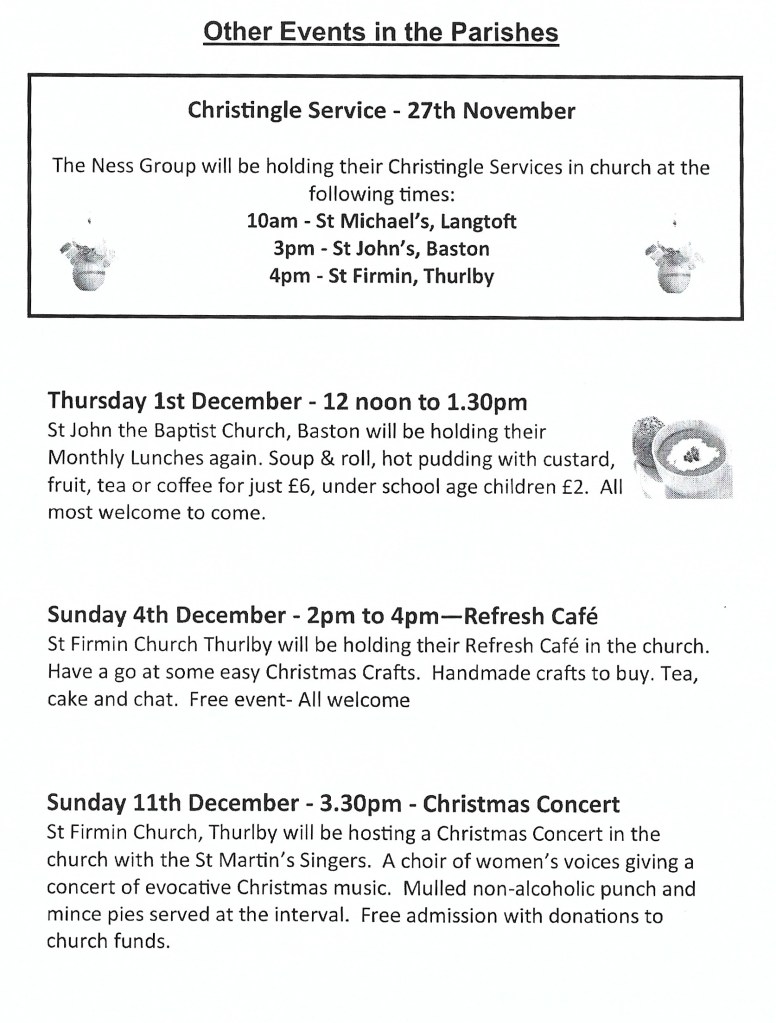 Other Events in the Parishes

Christingle Service - 27th November

The Ness Group will be holding their Christingle Services in church at the following times:
10am - St Michael's, Langtoft
3pm - St John's, Baston
4pm - St Firmin, Thurlby

Thursday 1st December - 12 noon to 1.30pm
St John the Baptist Church, Baston will be holding their Monthly Lunches again. Soup & roll, hot pudding with custard, fruit, tea or coffee for just £6, under school age children £2. All most welcome to come.

Sunday 4th December - 2pm to 4pm—Refresh Café
St Firmin Church Thurlby will be holding their Refresh Café in the church. Have a go at some easy Christmas Crafts. Handmade crafts to buy. Tea, cake and chat. Free event- All welcome

Sunday 11th December - 3.30pm - Christmas Concert
St Firmin Church, Thurlby will be hosting a Christmas Concert in the church with the St Martin's Singers. A choir of women's voices giving a concert of evocative Christmas music. Mulled non-alcoholic punch and mince pies served at the interval. Free admission with donations to church funds.